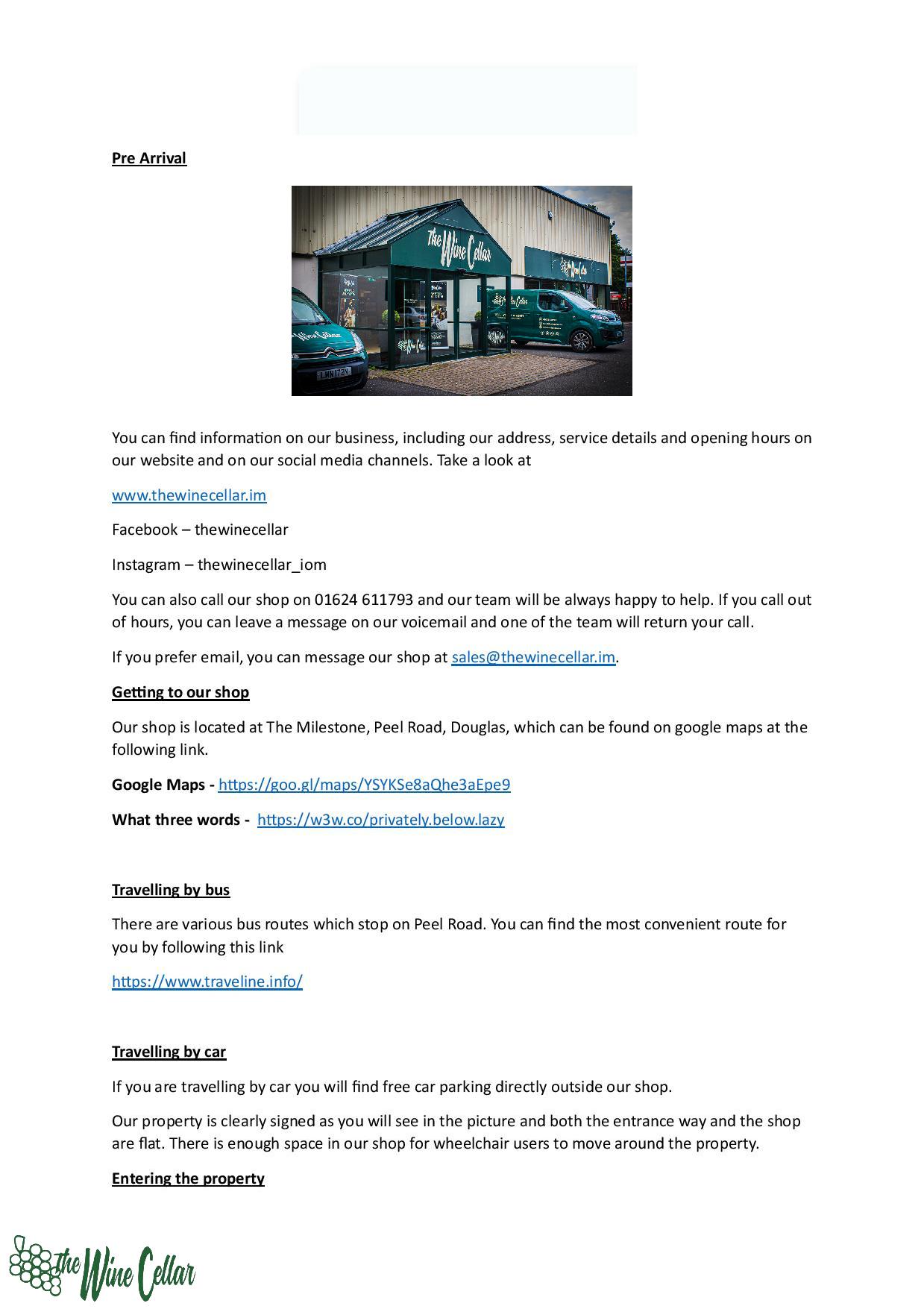 Pre Arrival

The Wine Cellar

You can find information on our business, including our address, service details and opening hours on our website and on our social media channels. Take a look at

www.thewinecellar.im

Facebook – thewinecellar

Instagram – thewinecellar_iom

You can also call our shop on 01624 611793 and our team will be always happy to help. If you call out of hours, you can leave a message on our voicemail and one of the team will return your call.

If you prefer email, you can message our shop at sales@thewinecellar.im.

Getting to our shop

Our shop is located at The Milestone, Peel Road, Douglas, which can be found on google maps at the following link.

Google Maps - https://goo.gl/maps/YSYKSe8aQhe3aEpe9

What three words - https://w3w.co/privately.below.lazy

Travelling by bus

There are various bus routes which stop on Peel Road. You can find the most convenient route for you by following this link

https://www.traveline.info/

Travelling by car

If you are travelling by car you will find free car parking directly outside our shop.

Our property is clearly signed as you will see in the picture and both the entrance way and the shop are flat. There is enough space in our shop for wheelchair users to move around the property.

Entering the property

the Wine Cellar